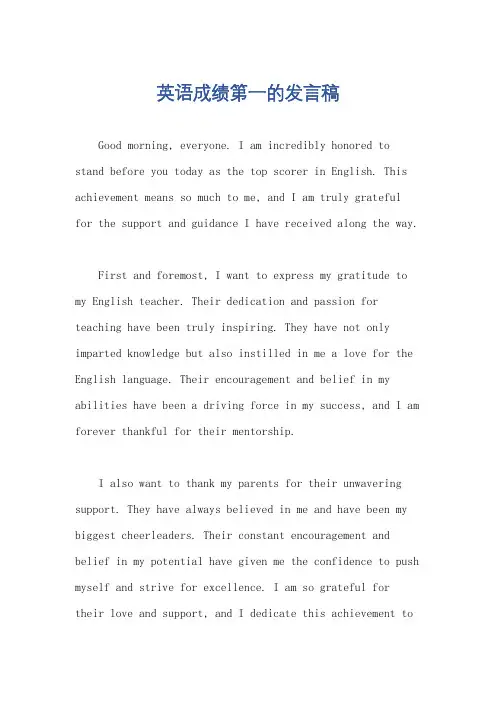 英语成绩第一的发言稿

Good morning, everyone. I am incredibly honored to stand before you today as the top scorer in English. This achievement means so much to me, and I am truly grateful for the support and guidance I have received along the way.

First and foremost, I want to express my gratitude to my English teacher. Their dedication and passion for teaching have been truly inspiring. They have not only imparted knowledge but also instilled in me a love for the English language. Their encouragement and belief in my abilities have been a driving force in my success, and I am forever thankful for their mentorship.

I also want to thank my parents for their unwavering support. They have always believed in me and have been my biggest cheerleaders. Their constant encouragement and belief in my potential have given me the confidence to push myself and strive for excellence. I am so grateful for their love and support, and I dedicate this achievement to